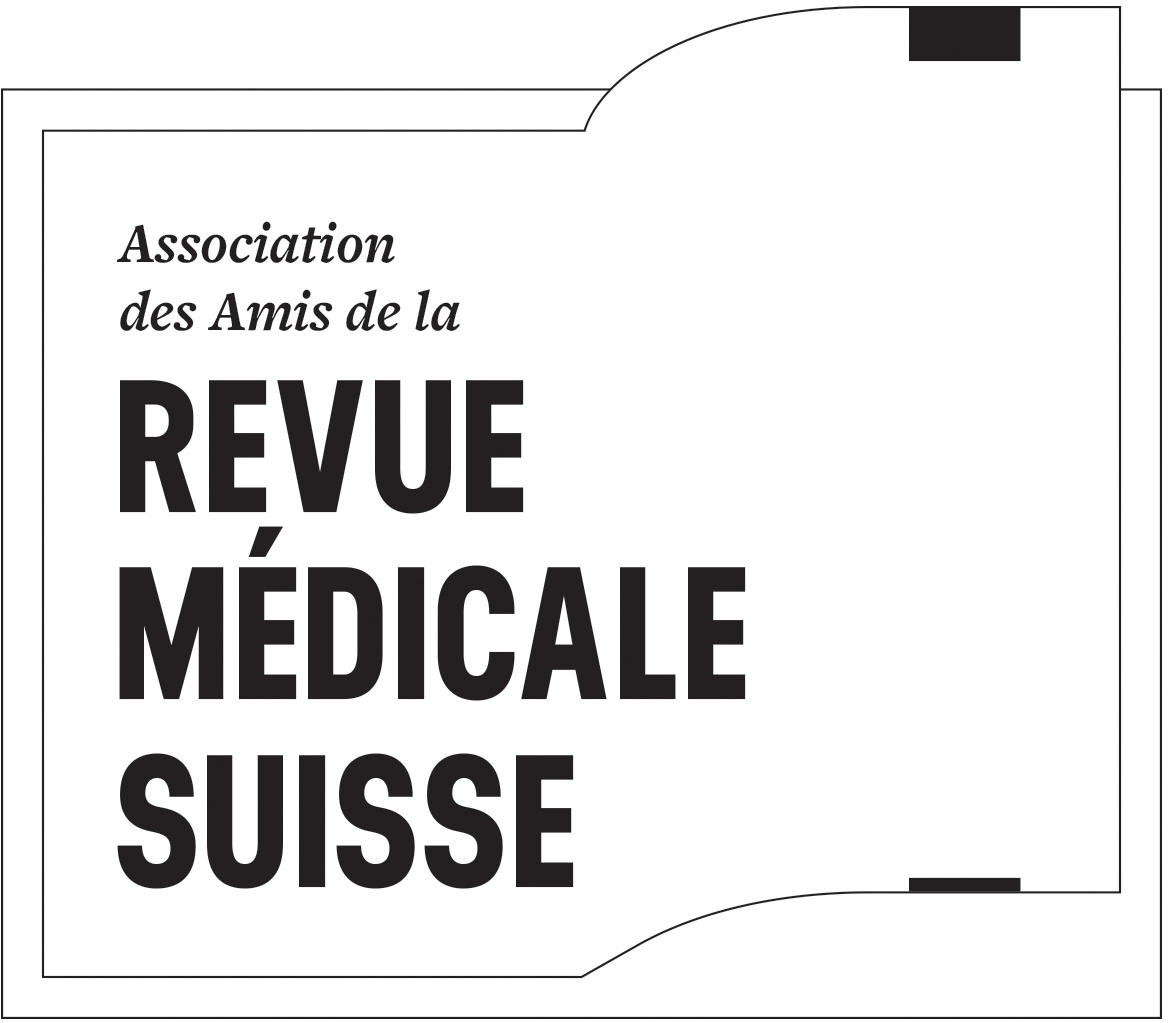 Association
des Amis de la

REVUE
MÉDICALE
SUISSE